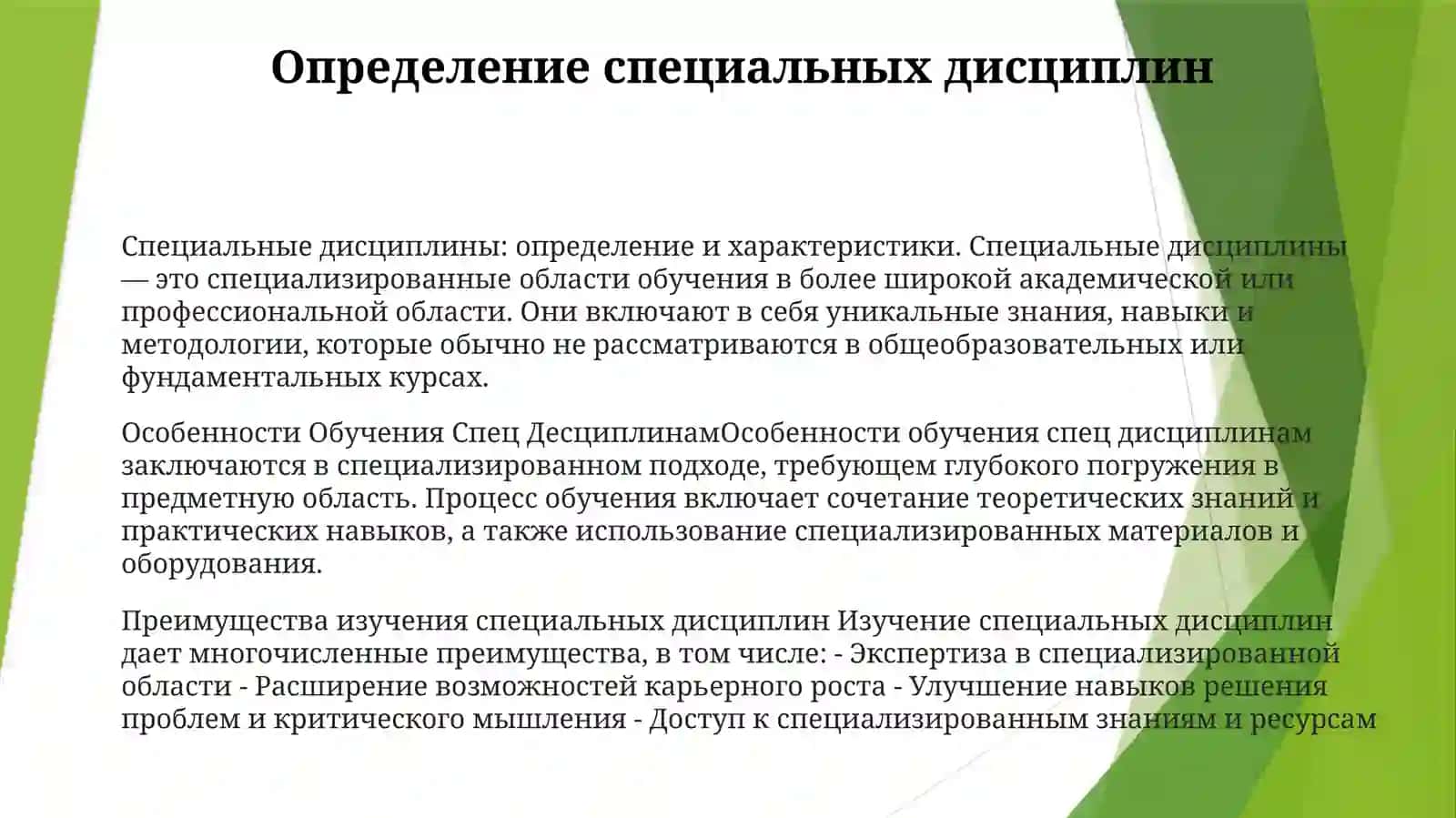 Определение специальных дисциплин

Специальные дисциплины: определение и характеристики. Специальные дисциплины — это специализированные области обучения в более широкой академической или профессиональной области. Они включают в себя уникальные знания, навыки и методологии, которые обычно не рассматриваются в общеобразовательных или фундаментальных курсах.

Особенности Обучения Спец ДесциплинамОсобенности обучения спец дисциплинам заключаются в специализированном подходе, требующем глубокого погружения в предметную область. Процесс обучения включает сочетание теоретических знаний и практических навыков, а также использование специализированных материалов и оборудования.

Преимущества изучения специальных дисциплин Изучение специальных дисциплин дает многочисленные преимущества, в том числе: - Экспертиза в специализированной области - Расширение возможностей карьерного роста - Улучшение навыков решения проблем и критического мышления - Доступ к специализированным знаниям и ресурсам